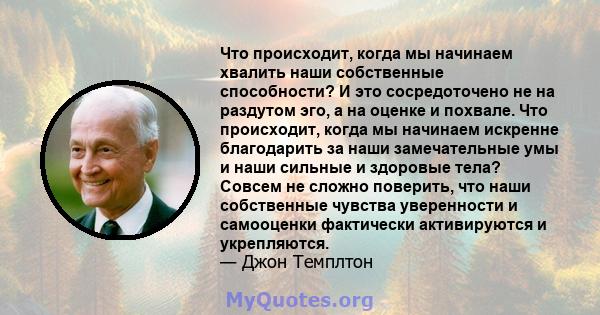 Что происходит, когда мы начинаем хвалить наши собственные способности? И это сосредоточено не на раздутом эго, а на оценке и похвале. Что происходит, когда мы начинаем искренне благодарить за наши замечательные умы и наши сильные и здоровые тела? Совсем не сложно поверить, что наши собственные чувства уверенности и самооценки фактически активируются и укрепляются.
— Джон Темплтон

MyQuotes.org